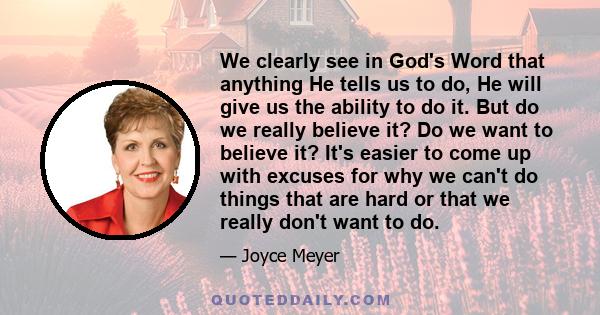 We clearly see in God's Word that anything He tells us to do, He will give us the ability to do it. But do we really believe it? Do we want to believe it? It's easier to come up with excuses for why we can't do things that are hard or that we really don't want to do.

— Joyce Meyer

QUOTEDDAILY.COM